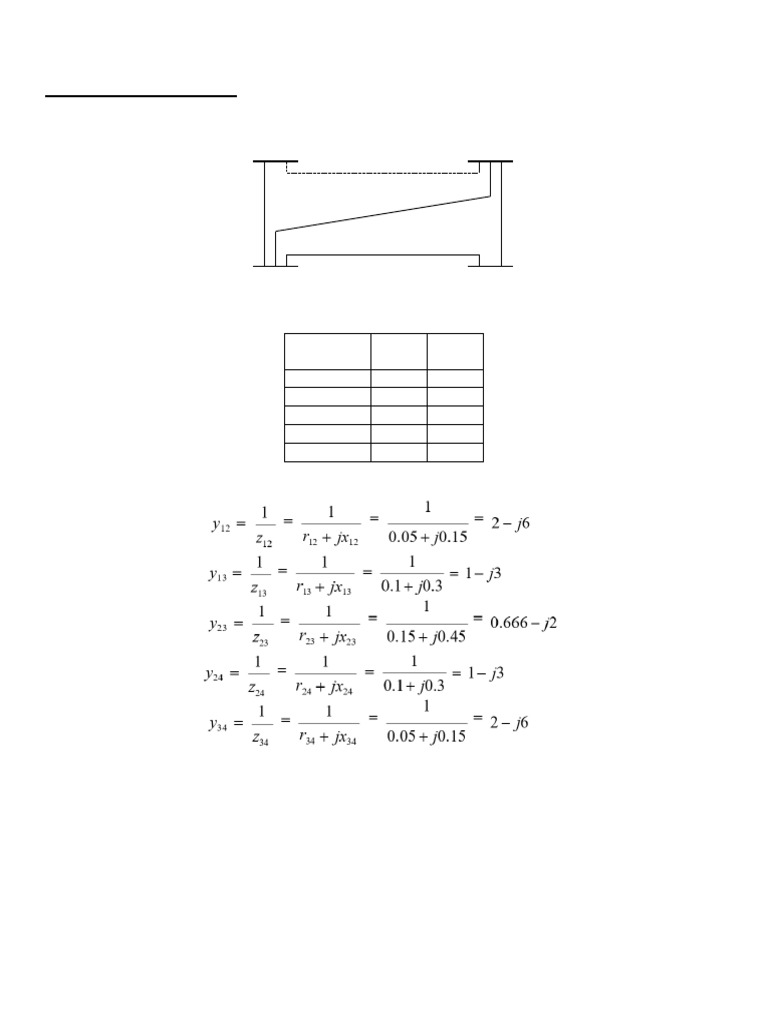 $y_{12} = \frac{1}{z_{12}} = \frac{1}{r_{12} + jx_{12}} = \frac{1}{0.05 + j0.15} = 2 - j6$

$y_{13} = \frac{1}{z_{13}} = \frac{1}{r_{13} + jx_{13}} = \frac{1}{0.1 + j0.3} = 1 - j3$

$y_{23} = \frac{1}{z_{23}} = \frac{1}{r_{23} + jx_{23}} = \frac{1}{0.15 + j0.45} = 0.666 - j2$

$y_{24} = \frac{1}{z_{24}} = \frac{1}{r_{24} + jx_{24}} = \frac{1}{0.1 + j0.3} = 1 - j3$

$y_{34} = \frac{1}{z_{34}} = \frac{1}{r_{34} + jx_{34}} = \frac{1}{0.05 + j0.15} = 2 - j6$